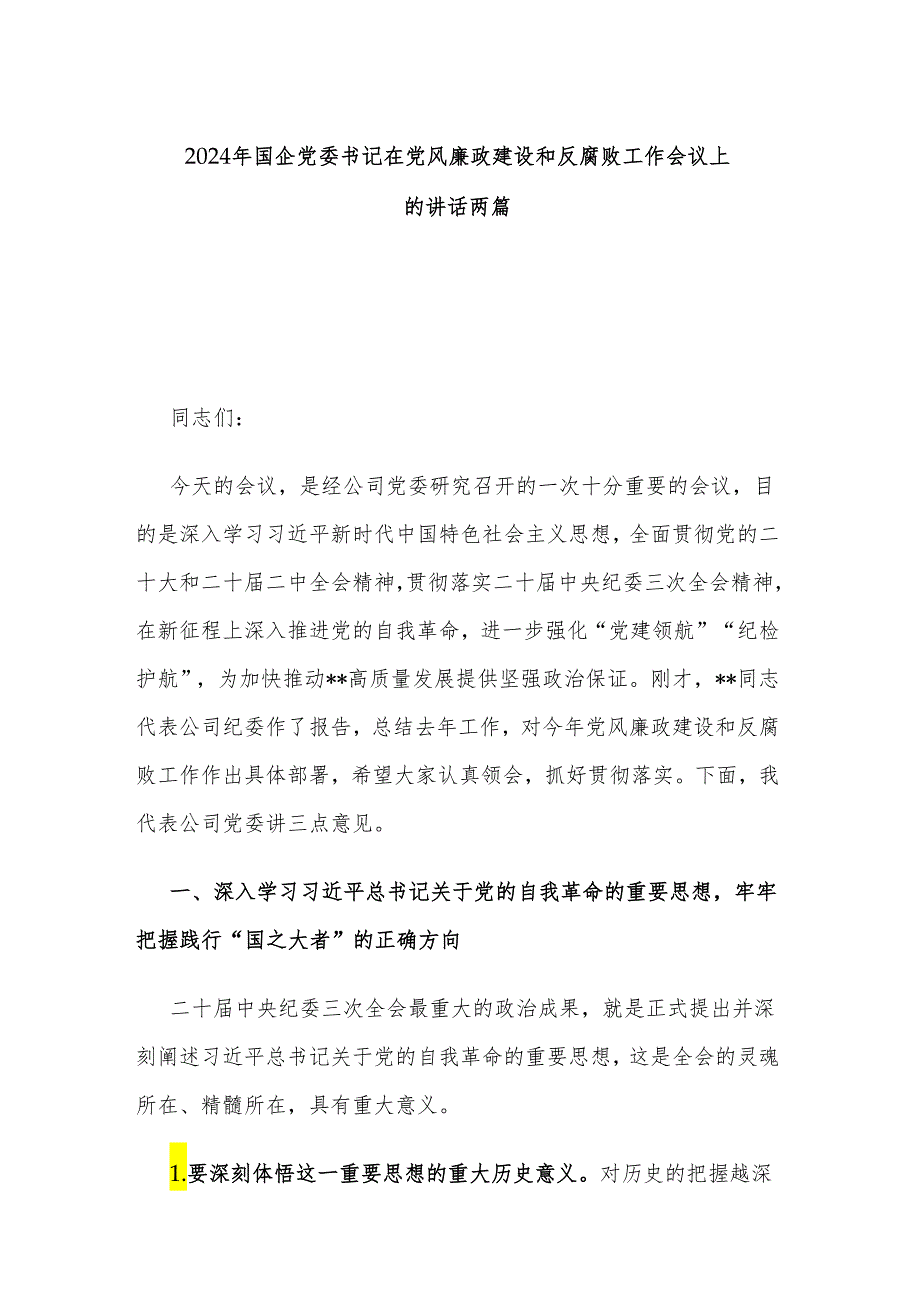 2024年国企党委书记在党风廉政建设和反腐败工作会议上的讲话两篇

同志们：

今天的会议，是经公司党委研究召开的一次十分重要的会议，目的是深入学习习近平新时代中国特色社会主义思想，全面贯彻党的二十大和二十届二中全会精神，贯彻落实二十届中央纪委三次全会精神，在新征程上深入推进党的自我革命，进一步强化“党建领航”“纪检护航”，为加快推动**高质量发展提供坚强政治保证。刚才，**同志代表公司纪委作了报告，总结去年工作，对今年党风廉政建设和反腐败工作作出具体部署，希望大家认真领会，抓好贯彻落实。下面，我代表公司党委讲三点意见。

一、深入学习习近平总书记关于党的自我革命的重要思想，牢牢把握践行“国之大者”的正确方向

二十届中央纪委三次全会最重大的政治成果，就是正式提出并深刻阐述习近平总书记关于党的自我革命的重要思想，这是全会的灵魂所在、精髓所在，具有重大意义。

1.要深刻体悟这一重要思想的重大历史意义。对历史的把握越深